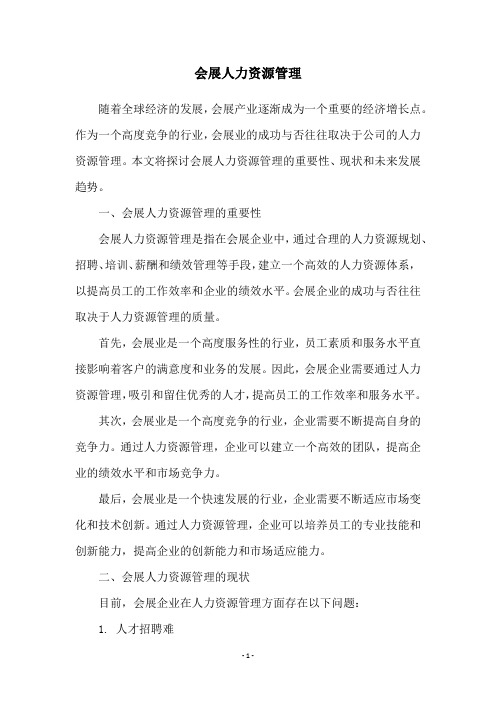 会展人力资源管理

随着全球经济的发展，会展产业逐渐成为一个重要的经济增长点。作为一个高度竞争的行业，会展业的成功与否往往取决于公司的人力资源管理。本文将探讨会展人力资源管理的重要性、现状和未来发展趋势。

一、会展人力资源管理的重要性

会展人力资源管理是指在会展企业中，通过合理的人力资源规划、招聘、培训、薪酬和绩效管理等手段，建立一个高效的人力资源体系，以提高员工的工作效率和企业的绩效水平。会展企业的成功与否往往取决于人力资源管理的质量。

首先，会展业是一个高度服务性的行业，员工素质和服务水平直接影响着客户的满意度和业务的发展。因此，会展企业需要通过人力资源管理，吸引和留住优秀的人才，提高员工的工作效率和服务水平。

其次，会展业是一个高度竞争的行业，企业需要不断提高自身的竞争力。通过人力资源管理，企业可以建立一个高效的团队，提高企业的绩效水平和市场竞争力。

最后，会展业是一个快速发展的行业，企业需要不断适应市场变化和技术创新。通过人力资源管理，企业可以培养员工的专业技能和创新能力，提高企业的创新能力和市场适应能力。

二、会展人力资源管理的现状

目前，会展企业在人力资源管理方面存在以下问题：

1. 人才招聘难

- 1 -